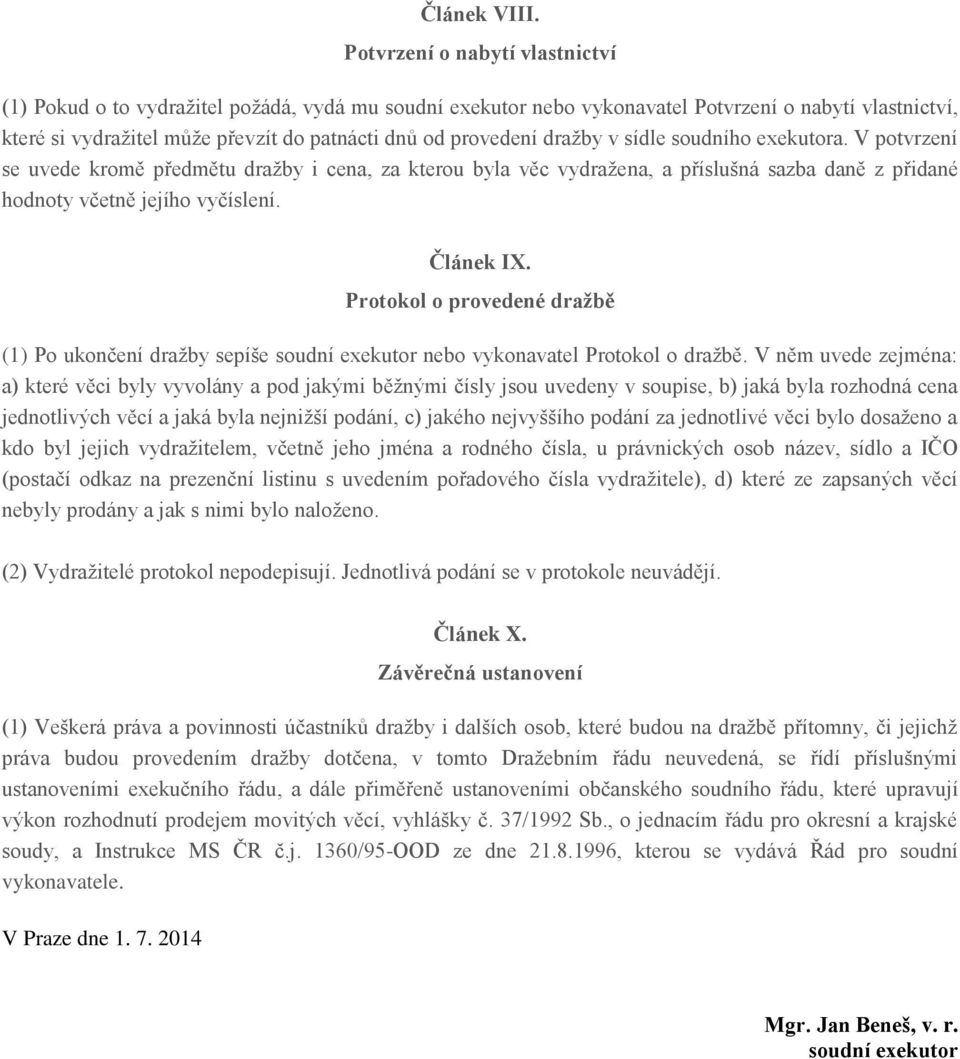 Článek VIII.
Potvrzení o nabytí vlastnictví

(1) Pokud o to vydražitel požádá, vydá mu soudní exekutor nebo vykonavatel Potvrzení o nabytí vlastnictví, které si vydražitel může převzít do patnácti dnů od provedení dražby v sídle soudního exekutora. V potvrzení se uvede kromě předmětu dražby i cena, za kterou byla věc vydražena, a příslušná sazba daně z přidané hodnoty včetně jejího vyčíslení.

Článek IX.
Protokol o provedené dražbě

(1) Po ukončení dražby sepíše soudní exekutor nebo vykonavatel Protokol o dražbě. V něm uvede zejména: a) které věci byly vyvolány a pod jakými běžnými čísly jsou uvedeny v soupise, b) jaká byla rozhodná cena jednotlivých věcí a jaká byla nejnižší podání, c) jakého nejvyššího podání za jednotlivé věci bylo dosaženo a kdo byl jejich vydražitelem, včetně jeho jména a rodného čísla, u právnických osob název, sídlo a IČO (postačí odkaz na prezenční listinu s uvedením pořadového čísla vydražitele), d) které ze zapsaných věcí nebyly prodány a jak s nimi bylo naloženo.

(2) Vydražitelé protokol nepodepisují. Jednotlivá podání se v protokole neuvádějí.

Článek X.
Závěrečná ustanovení

(1) Veškerá práva a povinnosti účastníků dražby i dalších osob, které budou na dražbě přítomny, či jejichž práva budou provedením dražby dotčena, v tomto Dražebním řádu neuvedená, se řídí příslušnými ustanoveními exekučního řádu, a dále přiměřeně ustanoveními občanského soudního řádu, které upravují výkon rozhodnutí prodejem movitých věcí, vyhlášky č. 37/1992 Sb., o jednacím řádu pro okresní a krajské soudy, a Instrukce MS ČR č.j. 1360/95-OOD ze dne 21.8.1996, kterou se vydává Řád pro soudní vykonavatele.

V Praze dne 1. 7. 2014

Mgr. Jan Beneš, v. r.
soudní exekutor